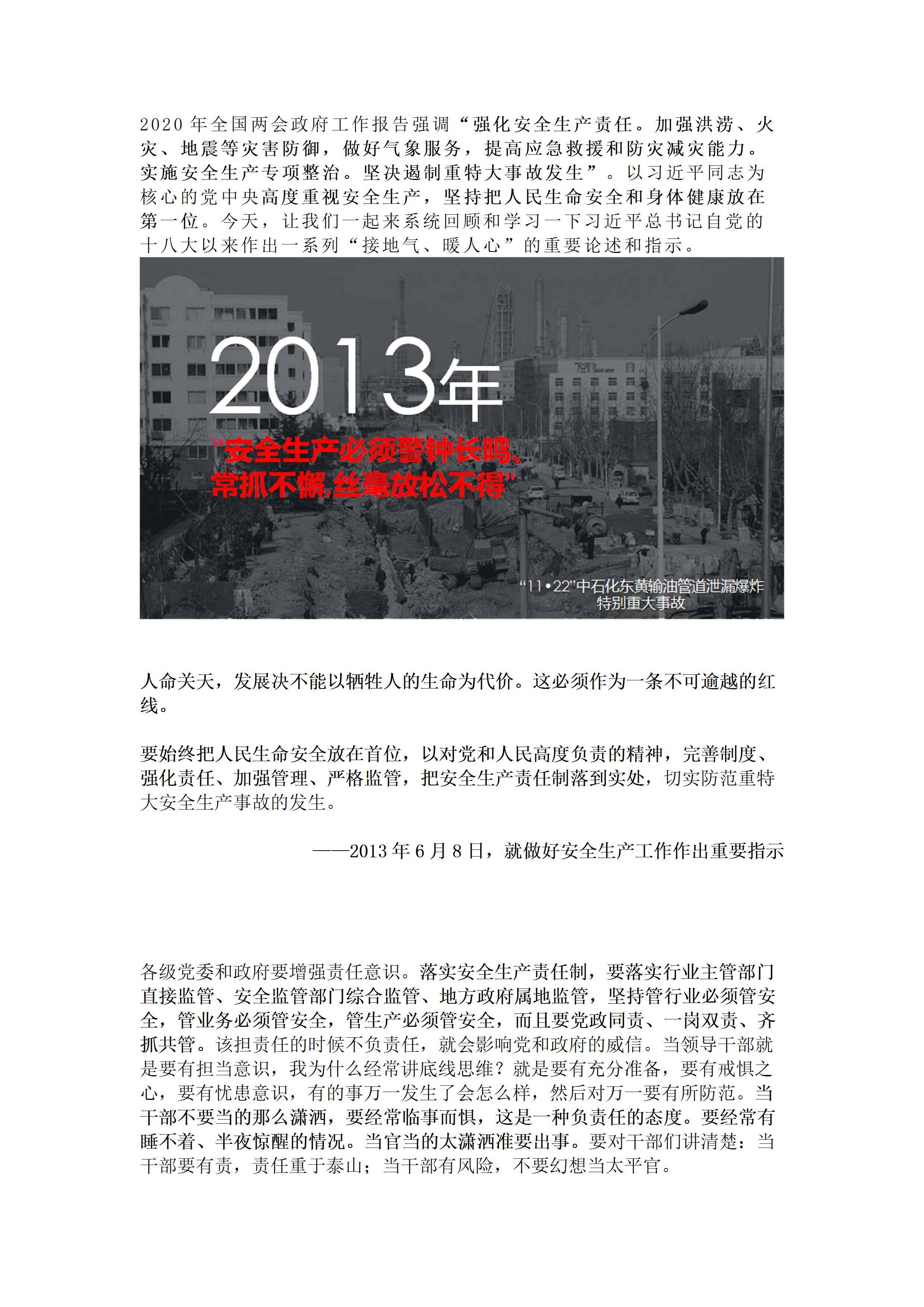 2020 年全国两会政府工作报告强调“强化安全生产责任。加强洪涝、火灾、地震等灾害防御，做好气象服务，提高应急救援和防灾减灾能力。实施安全生产专项整治。坚决遏制重特大事故发生”。以习近平同志为核心的党中央高度重视安全生产，坚持把人民生命安全和身体健康放在第一位。今天，让我们一起来系统回顾和学习一下习近平总书记自党的十八大以来作出一系列“接地气、暖人心”的重要论述和指示。

2013年

“安全生产必须警钟长鸣、常抓不懈,丝毫放松不得”

“11•22”中石化东黄输油管道泄漏爆炸特别重大事故

人命关天，发展决不能以牺牲人的生命为代价。这必须作为一条不可逾越的红线。

要始终把人民生命安全放在首位，以对党和人民高度负责的精神，完善制度、强化责任、加强管理、严格监管，把安全生产责任制落到实处，切实防范重特大安全生产事故的发生。

——2013 年 6 月 8 日，就做好安全生产工作作出重要指示

各级党委和政府要增强责任意识。落实安全生产责任制，要落实行业主管部门直接监管、安全监管部门综合监管、地方政府属地监管，坚持管行业必须管安全，管业务必须管安全，管生产必须管安全，而且要党政同责、一岗双责、齐抓共管。该担责任的时候不负责任，就会影响党和政府的威信。当领导干部就是要有担当意识，我为什么经常讲底线思维？就是要有充分准备，要有戒惧之心，要有忧患意识，有的事万一发生了会怎么样，然后对万一要有所防范。当干部不要当的那么潇洒，要经常临事而惧，这是一种负责任的态度。要经常有睡不着、半夜惊醒的情况。当官当的太潇洒准要出事。要对干部们讲清楚：当干部要有责，责任重于泰山；当干部有风险，不要幻想当太平官。